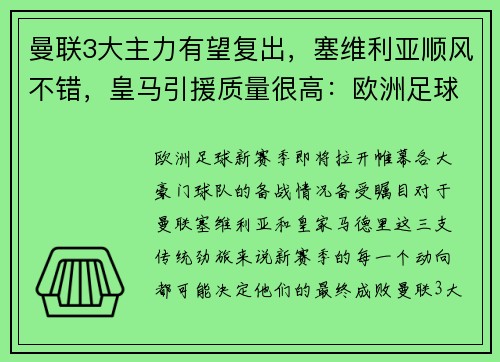 曼联3大主力有望复出，塞维利亚顺风不错，皇马引援质量很高：欧洲足球

欧洲足球新赛季即将拉开帷幕各大豪门球队的备战情况备受瞩目对于曼联塞维利亚和皇家马德里这三支传统劲旅来说新赛季的每一个动向都可能决定他们的最终成败曼联3大